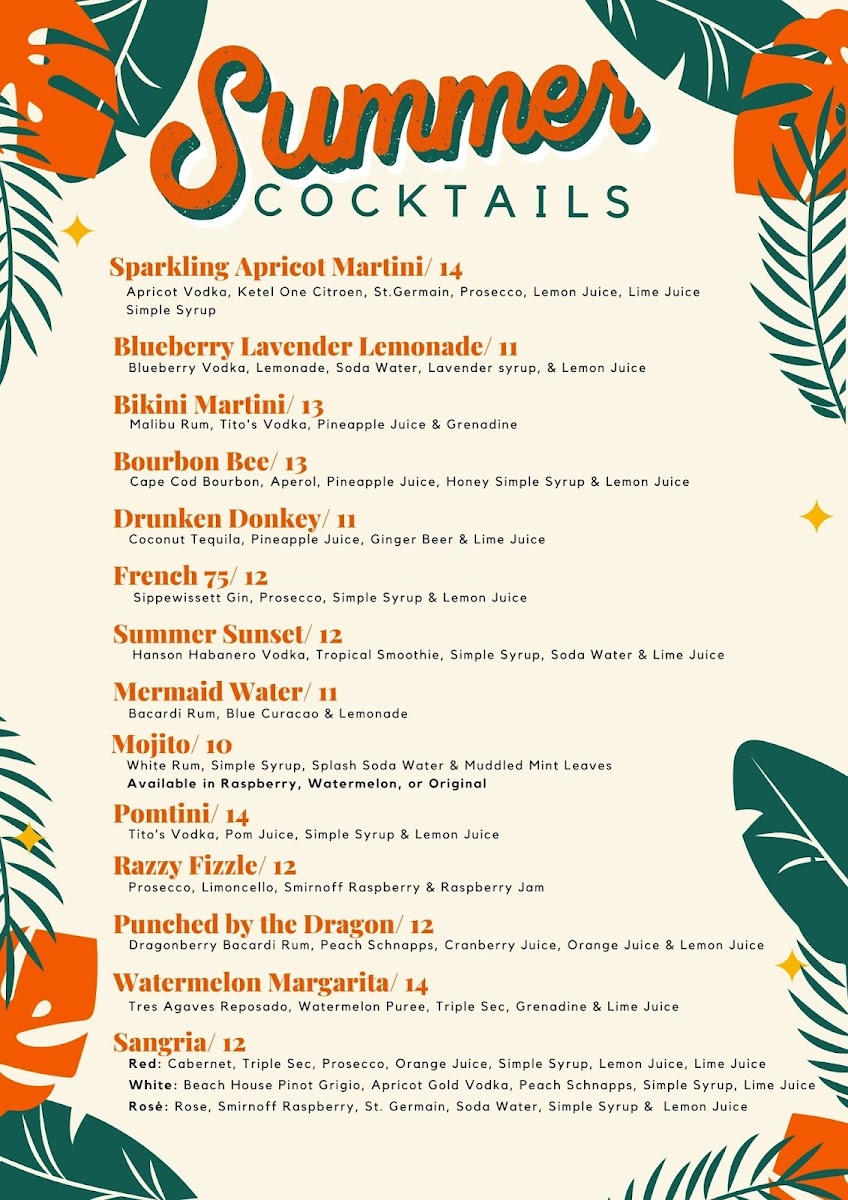 Summer
COCKTAILS

Sparkling Apricot Martini/ 14
Apricot Vodka, Ketel One Citroen, St.Germain, Prosecco, Lemon Juice, Lime Juice Simple Syrup

Blueberry Lavender Lemonade/ 11
Blueberry Vodka, Lemonade, Soda Water, Lavender syrup, & Lemon Juice

Bikini Martini/ 13
Malibu Rum, Tito's Vodka, Pineapple Juice & Grenadine

Bourbon Bee/ 13
Cape Cod Bourbon, Aperol, Pineapple Juice, Honey Simple Syrup & Lemon Juice

Drunken Donkey/ 11
Coconut Tequila, Pineapple Juice, Ginger Beer & Lime Juice

French 75/ 12
Sippewissett Gin, Prosecco, Simple Syrup & Lemon Juice

Summer Sunset/ 12
Hanson Habanero Vodka, Tropical Smoothie, Simple Syrup, Soda Water & Lime Juice

Mermaid Water/ 11
Bacardi Rum, Blue Curacao & Lemonade

Mojito/ 10
White Rum, Simple Syrup, Splash Soda Water & Muddled Mint Leaves
Available in Raspberry, Watermelon, or Original

Pomtini/ 14
Tito's Vodka, Pom Juice, Simple Syrup & Lemon Juice

Razzy Fizzle/ 12
Prosecco, Limoncello, Smirnoff Raspberry & Raspberry Jam

Punched by the Dragon/ 12
Dragonberry Bacardi Rum, Peach Schnapps, Cranberry Juice, Orange Juice & Lemon Juice

Watermelon Margarita/ 14
Tres Agaves Reposado, Watermelon Puree, Triple Sec, Grenadine & Lime Juice

Sangria/ 12
Red: Cabernet, Triple Sec, Prosecco, Orange Juice, Simple Syrup, Lemon Juice, Lime Juice
White: Beach House Pinot Grigio, Apricot Gold Vodka, Peach Schnapps, Simple Syrup, Lime Juice
Rosé: Rose, Smirnoff Raspberry, St. Germain, Soda Water, Simple Syrup & Lemon Juice